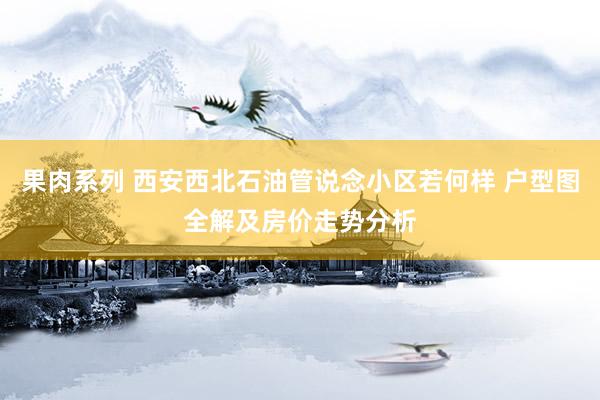 果肉系列 西安西北石油管说念小区若何样 户型图全解及房价走势分析